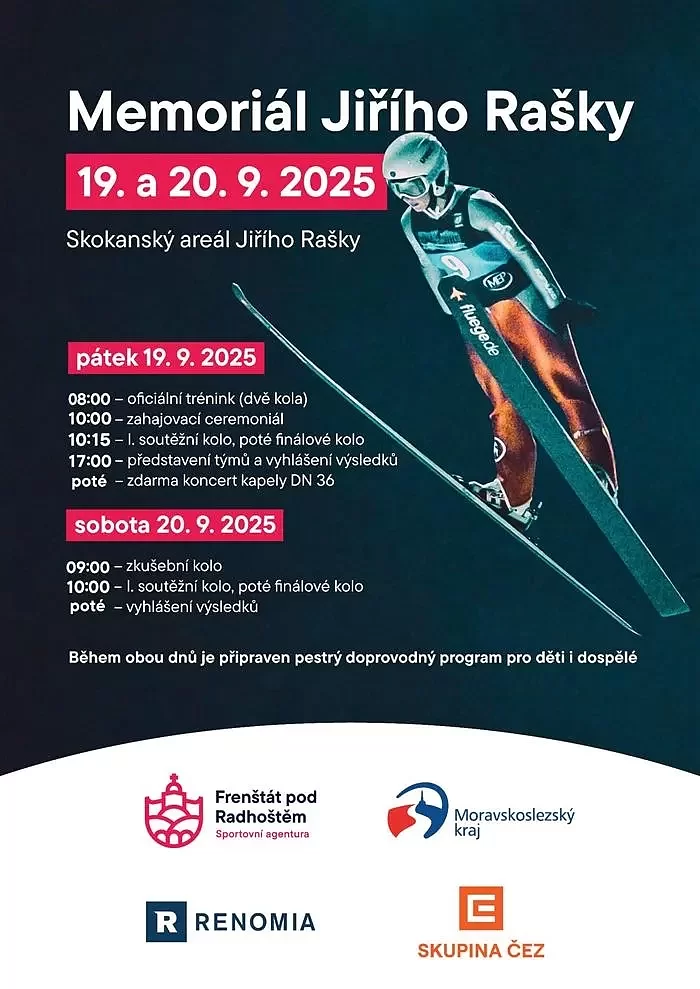 Memoriál Jiřího Rašky

19. a 20. 9. 2025

Skokanský areál Jiřího Rašky

9
MEP
fluege.de

pátek 19. 9. 2025

08:00 – oficiální trénink (dvě kola)
10:00 – zahajovací ceremoniál
10:15 – I. soutěžní kolo, poté finálové kolo
17:00 – představení týmů a vyhlášení výsledků
poté – zdarma koncert kapely DN 36

sobota 20. 9. 2025

09:00 – zkušební kolo
10:00 – I. soutěžní kolo, poté finálové kolo
poté – vyhlášení výsledků

Během obou dnů je připraven pestrý doprovodný program pro děti i dospělé

Frenštát pod Radhoštěm
Sportovní agentura

Moravskoslezský kraj

R RENOMIA

SKUPINA ČEZ